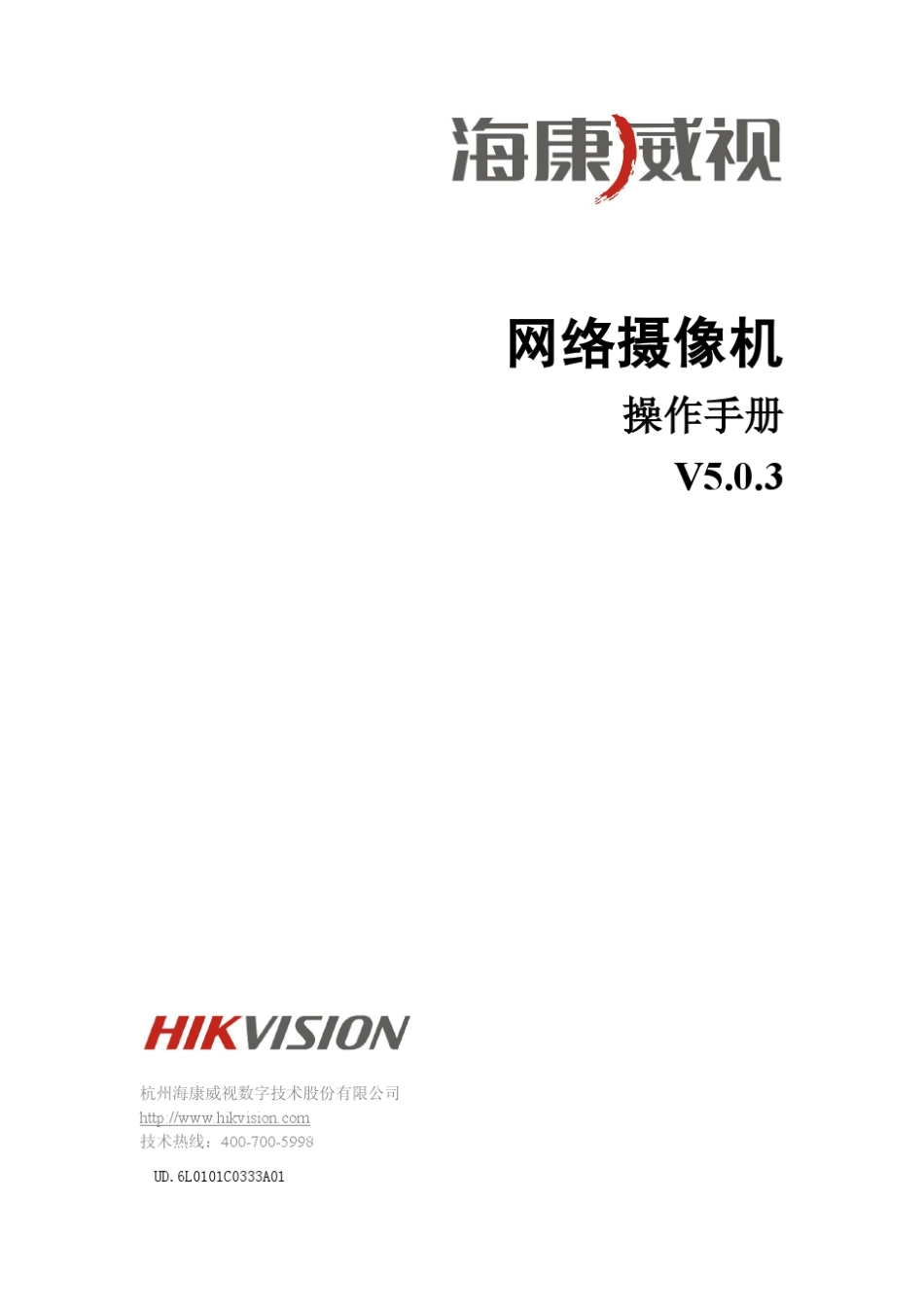 海康威视

网络摄像机

操作手册

V5.0.3

HIKVISION

杭州海康威视数字技术股份有限公司
http://www.hikvision.com
技术热线：400-700-5998

UD.6L0101C0333A01